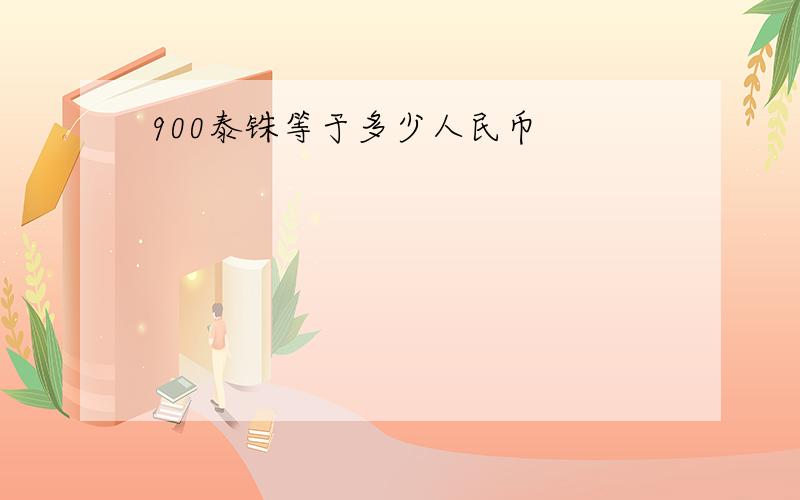 900泰铢等于多少人民币